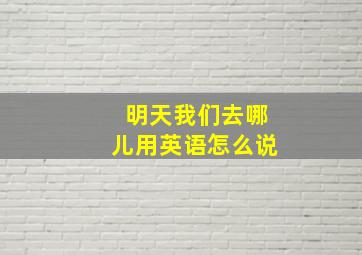 明天我们去哪儿用英语怎么说